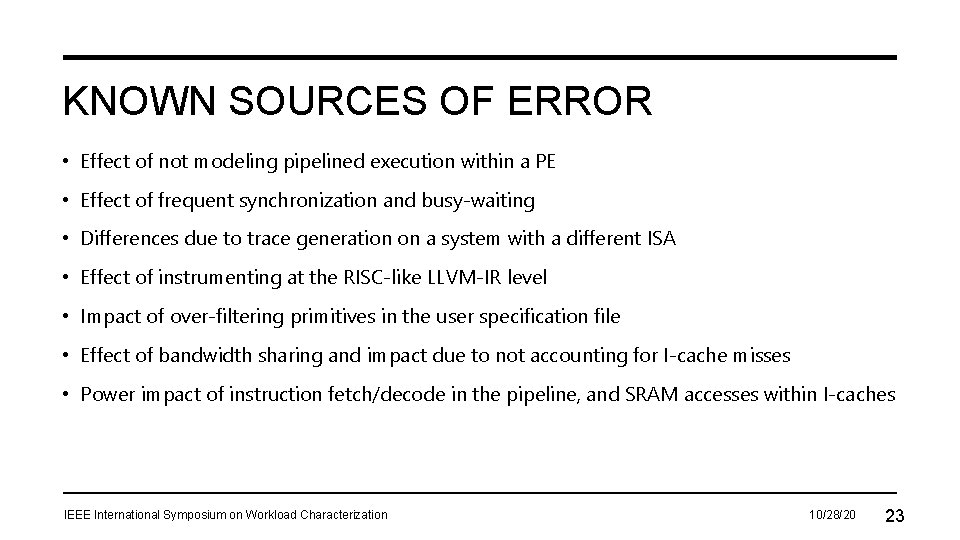 KNOWN SOURCES OF ERROR

• Effect of not modeling pipelined execution within a PE

• Effect of frequent synchronization and busy-waiting

• Differences due to trace generation on a system with a different ISA

• Effect of instrumenting at the RISC-like LLVM-IR level

• Impact of over-filtering primitives in the user specification file

• Effect of bandwidth sharing and impact due to not accounting for I-cache misses

• Power impact of instruction fetch/decode in the pipeline, and SRAM accesses within I-caches

IEEE International Symposium on Workload Characterization 10/28/20 23